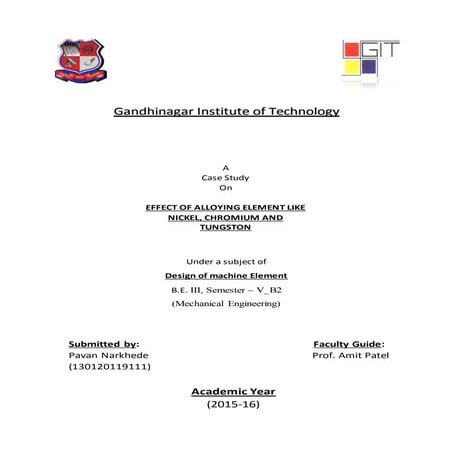 GIT

Gandhinagar Institute of Technology

A
Case Study
On

EFFECT OF ALLOYING ELEMENT LIKE NICKEL, CHROMIUM AND TUNGSTON

Under a subject of

Design of machine Element

B.E. III, Semester – V_B2

(Mechanical Engineering)

Submitted by:
Pavan Narkhede
(130120119111)

Faculty Guide:
Prof. Amit Patel

Academic Year
(2015-16)